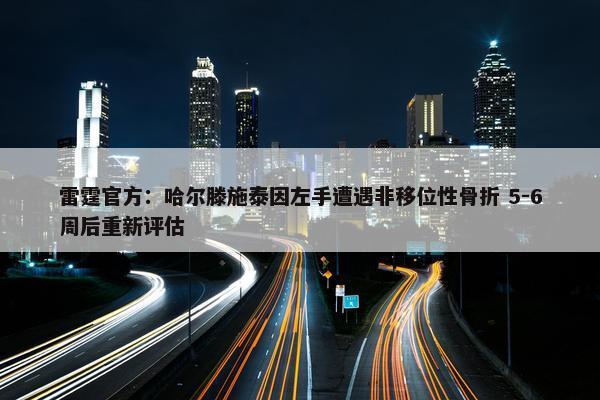 雷霆官方：哈尔滕施泰因左手遭遇非移位性骨折 5-6周后重新评估